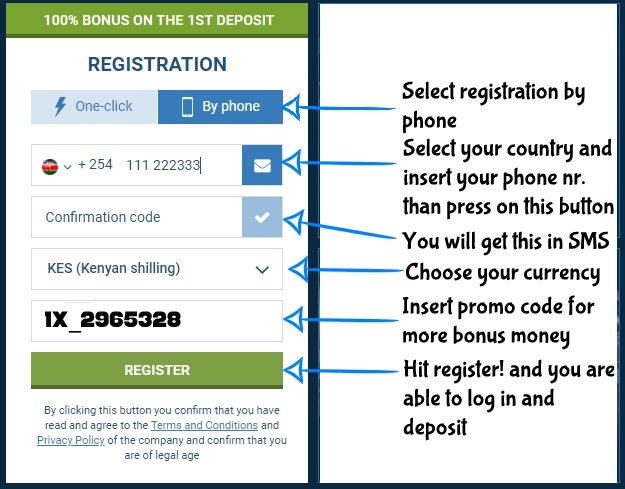 100% BONUS ON THE 1ST DEPOSIT

REGISTRATION

One-click

By phone

+ 254 111 222333

Confirmation code

KES (Kenyan shilling)

1X_2965328

REGISTER

By clicking this button you confirm that you have read and agree to the Terms and Conditions and Privacy Policy of the company and confirm that you are of legal age

Select registration by phone

Select your country and insert your phone nr. than press on this button

You will get this in SMS

Choose your currency

Insert promo code for more bonus money

Hit register! and you are able to log in and deposit